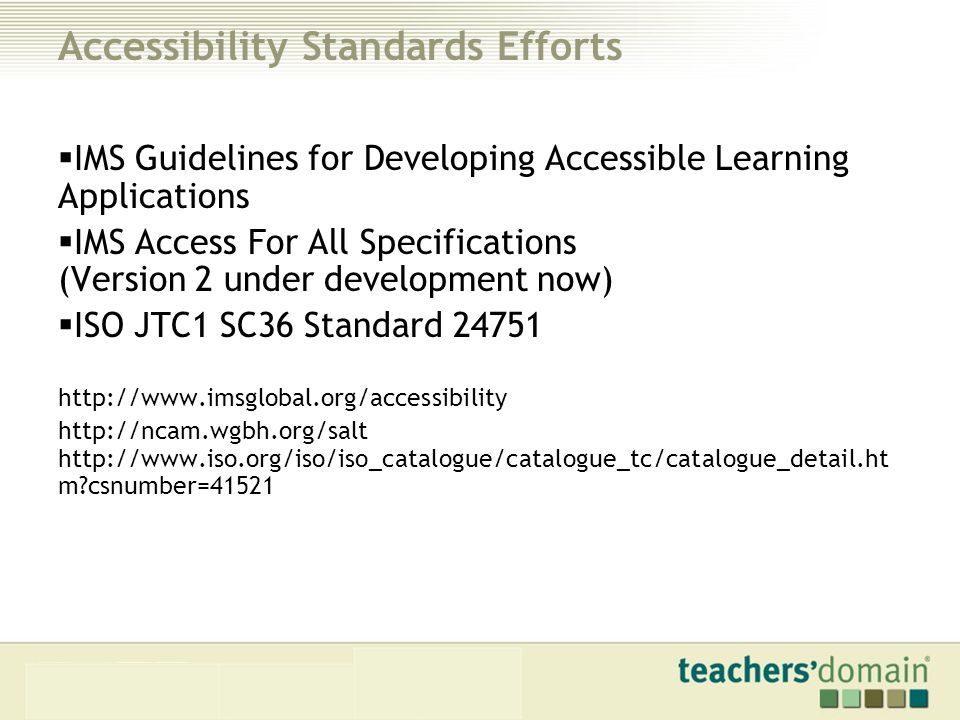 Accessibility Standards Efforts

▪IMS Guidelines for Developing Accessible Learning Applications

▪IMS Access For All Specifications (Version 2 under development now)

▪ISO JTC1 SC36 Standard 24751

http://www.imsglobal.org/accessibility

http://ncam.wgbh.org/salt

http://www.iso.org/iso/iso_catalogue/catalogue_tc/catalogue_detail.htm?csnumber=41521

teachers'domain®